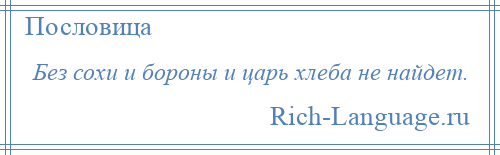 Пословица

Без сохи и бороны и царь хлеба не найдет.

Rich-Language.ru